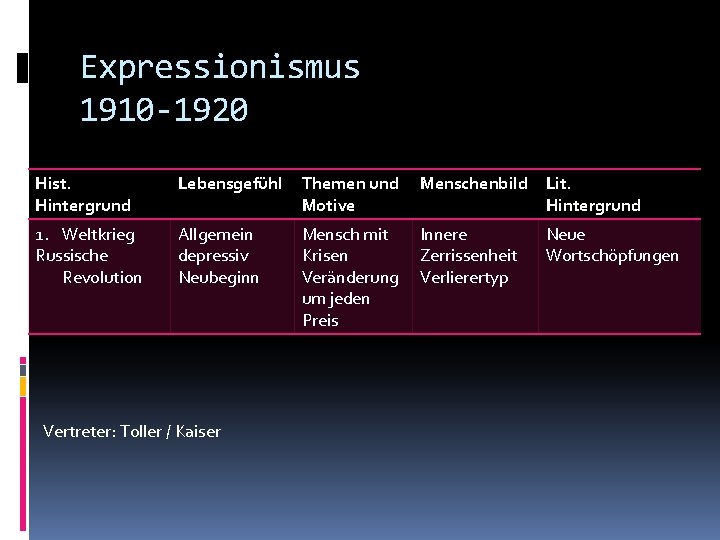 Expressionismus
1910-1920

| Hist. Hintergrund | Lebensgefühl | Themen und Motive | Menschenbild | Lit. Hintergrund |
|---|---|---|---|---|
| 1. Weltkrieg Russische Revolution | Allgemein depressiv Neubeginn | Mensch mit Krisen Veränderung um jeden Preis | Innere Zerrissenheit Verlierertyp | Neue Wortschöpfungen |

Vertreter: Toller / Kaiser